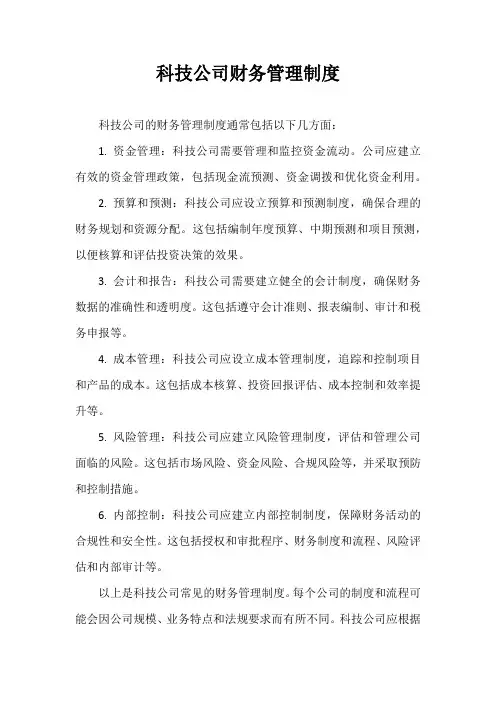 科技公司财务管理制度

科技公司的财务管理制度通常包括以下几方面：

1. 资金管理：科技公司需要管理和监控资金流动。公司应建立有效的资金管理政策，包括现金流预测、资金调拨和优化资金利用。

2. 预算和预测：科技公司应设立预算和预测制度，确保合理的财务规划和资源分配。这包括编制年度预算、中期预测和项目预测，以便核算和评估投资决策的效果。

3. 会计和报告：科技公司需要建立健全的会计制度，确保财务数据的准确性和透明度。这包括遵守会计准则、报表编制、审计和税务申报等。

4. 成本管理：科技公司应设立成本管理制度，追踪和控制项目和产品的成本。这包括成本核算、投资回报评估、成本控制和效率提升等。

5. 风险管理：科技公司应建立风险管理制度，评估和管理公司面临的风险。这包括市场风险、资金风险、合规风险等，并采取预防和控制措施。

6. 内部控制：科技公司应建立内部控制制度，保障财务活动的合规性和安全性。这包括授权和审批程序、财务制度和流程、风险评估和内部审计等。

以上是科技公司常见的财务管理制度。每个公司的制度和流程可能会因公司规模、业务特点和法规要求而有所不同。科技公司应根据